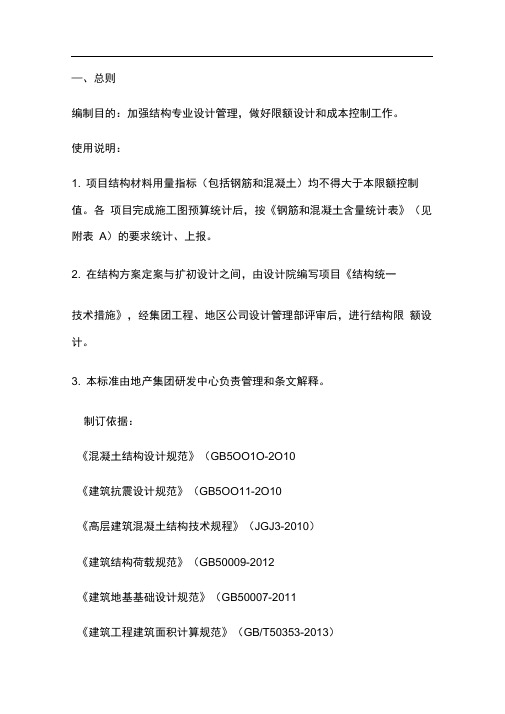 一、总则

编制目的：加强结构专业设计管理，做好限额设计和成本控制工作。

使用说明：

1. 项目结构材料用量指标（包括钢筋和混凝土）均不得大于本限额控制值。各 项目完成施工图预算统计后，按《钢筋和混凝土含量统计表》（见附表 A）的要求统计、上报。

2. 在结构方案定案与扩初设计之间，由设计院编写项目《结构统一

技术措施》，经集团工程、地区公司设计管理部评审后，进行结构限 额设计。

3. 本标准由地产集团研发中心负责管理和条文解释。

制订依据：

《混凝土结构设计规范》（GB5OO1O-2O10

《建筑抗震设计规范》（GB5OO11-2O10

《高层建筑混凝土结构技术规程》（JGJ3-2010）

《建筑结构荷载规范》（GB50009-2012

《建筑地基基础设计规范》（GB50007-2011

《建筑工程建筑面积计算规范》（GB/T50353-2013）